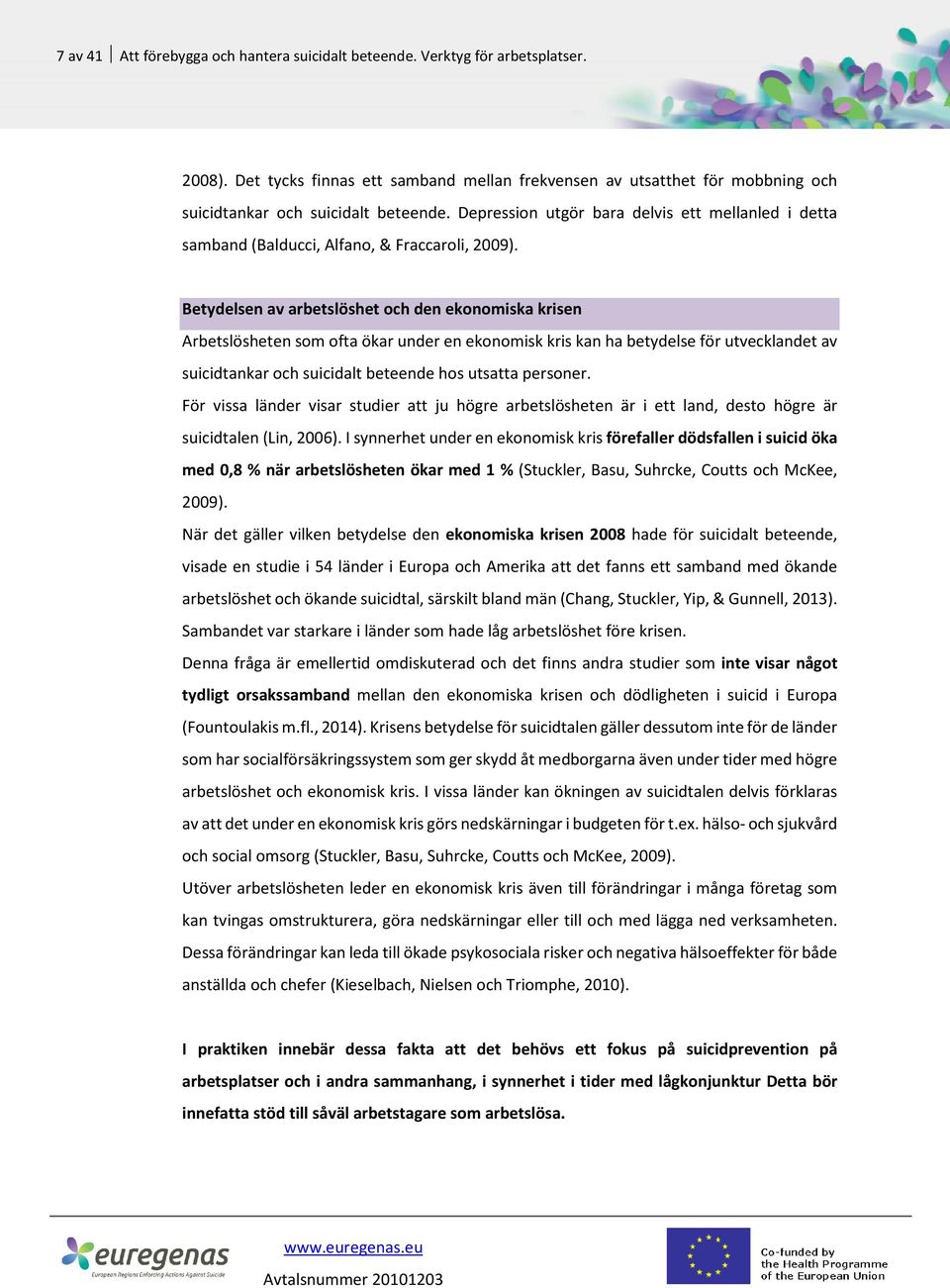 7 av 41 | Att förebygga och hantera suicidalt beteende. Verktyg för arbetsplatser.

2008). Det tycks finnas ett samband mellan frekvensen av utsatthet för mobbning och suicidtankar och suicidalt beteende. Depression utgör bara delvis ett mellanled i detta samband (Balducci, Alfano, & Fraccaroli, 2009).

Betydelsen av arbetslöshet och den ekonomiska krisen

Arbetslösheten som ofta ökar under en ekonomisk kris kan ha betydelse för utvecklandet av suicidtankar och suicidalt beteende hos utsatta personer.

För vissa länder visar studier att ju högre arbetslösheten är i ett land, desto högre är suicidtalen (Lin, 2006). I synnerhet under en ekonomisk kris förefaller dödsfallen i suicid öka med 0,8 % när arbetslösheten ökar med 1 % (Stuckler, Basu, Suhrcke, Coutts och McKee, 2009).

När det gäller vilken betydelse den ekonomiska krisen 2008 hade för suicidalt beteende, visade en studie i 54 länder i Europa och Amerika att det fanns ett samband med ökande arbetslöshet och ökande suicidtal, särskilt bland män (Chang, Stuckler, Yip, & Gunnell, 2013). Sambandet var starkare i länder som hade låg arbetslöshet före krisen.

Denna fråga är emellertid omdiskuterad och det finns andra studier som inte visar något tydligt orsakssamband mellan den ekonomiska krisen och dödligheten i suicid i Europa (Fountoulakis m.fl., 2014). Krisens betydelse för suicidtalen gäller dessutom inte för de länder som har socialförsäkringssystem som ger skydd åt medborgarna även under tider med högre arbetslöshet och ekonomisk kris. I vissa länder kan ökningen av suicidtalen delvis förklaras av att det under en ekonomisk kris görs nedskärningar i budgeten för t.ex. hälso- och sjukvård och social omsorg (Stuckler, Basu, Suhrcke, Coutts och McKee, 2009).

Utöver arbetslösheten leder en ekonomisk kris även till förändringar i många företag som kan tvingas omstrukturera, göra nedskärningar eller till och med lägga ned verksamheten. Dessa förändringar kan leda till ökade psykosociala risker och negativa hälsoeffekter för både anställda och chefer (Kieselbach, Nielsen och Triomphe, 2010).

I praktiken innebär dessa fakta att det behövs ett fokus på suicidprevention på arbetsplatser och i andra sammanhang, i synnerhet i tider med lågkonjunktur Detta bör innefatta stöd till såväl arbetstagare som arbetslösa.

euregenas
European Regions Enforcing Actions Against Suicide

www.euregenas.eu
Avtalsnummer 20101203

Co-funded by the Health Programme of the European Union